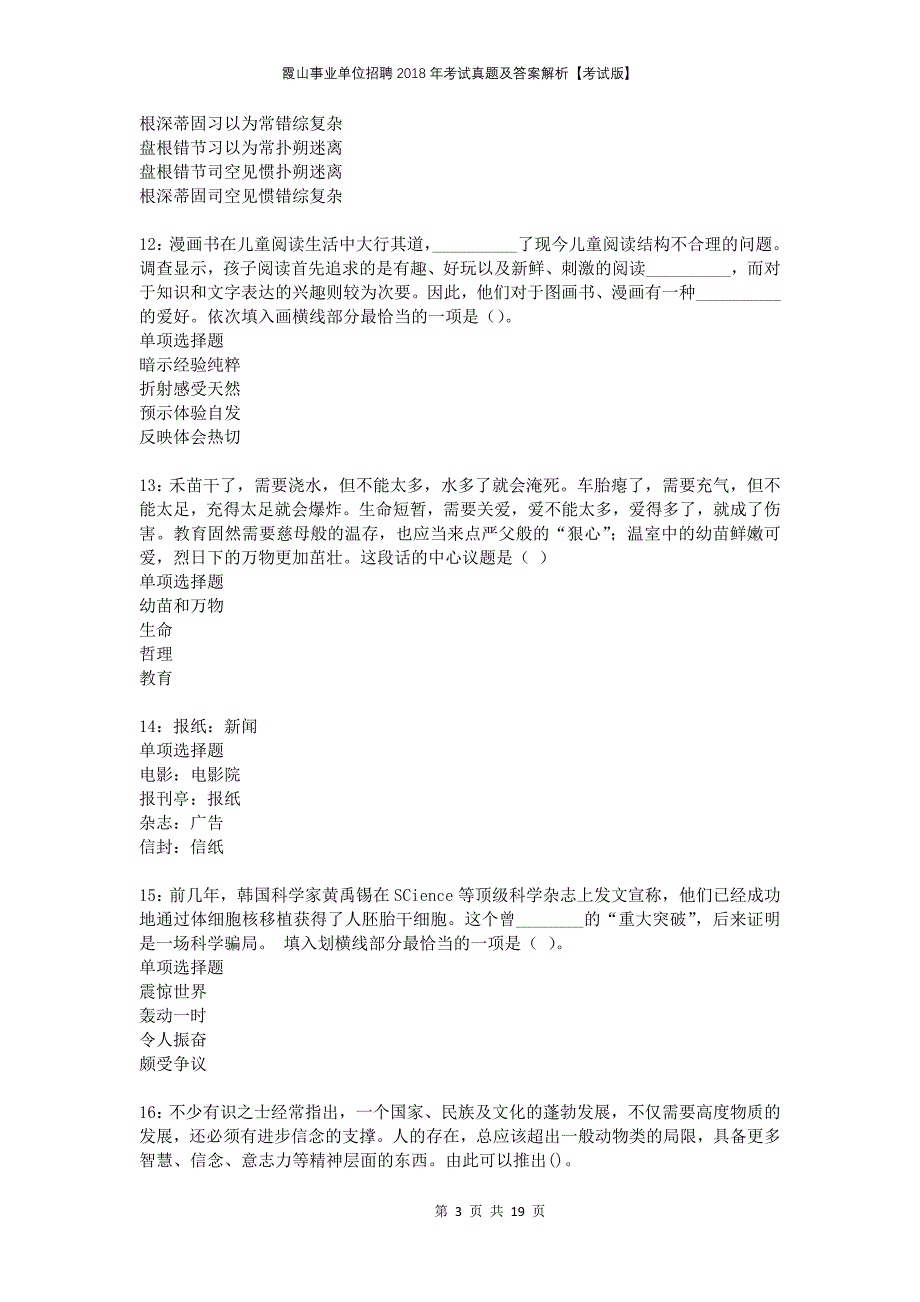 霞山事业单位招聘2018年考试真题及答案解析【考试版】

根深蒂固习以为常错综复杂
盘根错节习以为常扑朔迷离
盘根错节司空见惯扑朔迷离
根深蒂固司空见惯错综复杂

12：漫画书在儿童阅读生活中大行其道，__________了现今儿童阅读结构不合理的问题。调查显示，孩子阅读首先追求的是有趣、好玩以及新鲜、刺激的阅读__________，而对于知识和文字表达的兴趣则较为次要。因此，他们对于图画书、漫画有一种__________的爱好。依次填入画横线部分最恰当的一项是（）。
单项选择题
暗示经验纯粹
折射感受天然
预示体验自发
反映体会热切

13：禾苗干了，需要浇水，但不能太多，水多了就会淹死。车胎瘪了，需要充气，但不能太足，充得太足就会爆炸。生命短暂，需要关爱，爱不能太多，爱得多了，就成了伤害。教育固然需要慈母般的温存，也应当来点严父般的“狠心”；温室中的幼苗鲜嫩可爱，烈日下的万物更加茁壮。这段话的中心议题是（ ）
单项选择题
幼苗和万物
生命
哲理
教育

14：报纸：新闻
单项选择题
电影：电影院
报刊亭：报纸
杂志：广告
信封：信纸

15：前几年，韩国科学家黄禹锡在SCience等顶级科学杂志上发文宣称，他们已经成功地通过体细胞核移植获得了人胚胎干细胞。这个曾________的“重大突破”，后来证明是一场科学骗局。 填入划横线部分最恰当的一项是（ ）。
单项选择题
震惊世界
轰动一时
令人振奋
颇受争议

16：不少有识之士经常指出，一个国家、民族及文化的蓬勃发展，不仅需要高度物质的发展，还必须有进步信念的支撑。人的存在，总应该超出一般动物类的局限，具备更多智慧、信念、意志力等精神层面的东西。由此可以推出()。

第 3 页 共 19 页